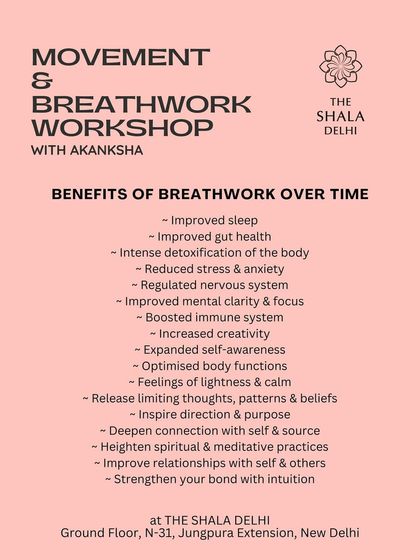 MOVEMENT
&
BREATHWORK
WORKSHOP
WITH AKANKSHA

THE
SHALA
DELHI

BENEFITS OF BREATHWORK OVER TIME

~ Improved sleep
~ Improved gut health
~ Intense detoxification of the body
~ Reduced stress & anxiety
~ Regulated nervous system
~ Improved mental clarity & focus
~ Boosted immune system
~ Increased creativity
~ Expanded self-awareness
~ Optimised body functions
~ Feelings of lightness & calm
~ Release limiting thoughts, patterns & beliefs
~ Inspire direction & purpose
~ Deepen connection with self & source
~ Heighten spiritual & meditative practices
~ Improve relationships with self & others
~ Strengthen your bond with intuition

at THE SHALA DELHI
Ground Floor, N-31, Jungpura Extension, New Delhi